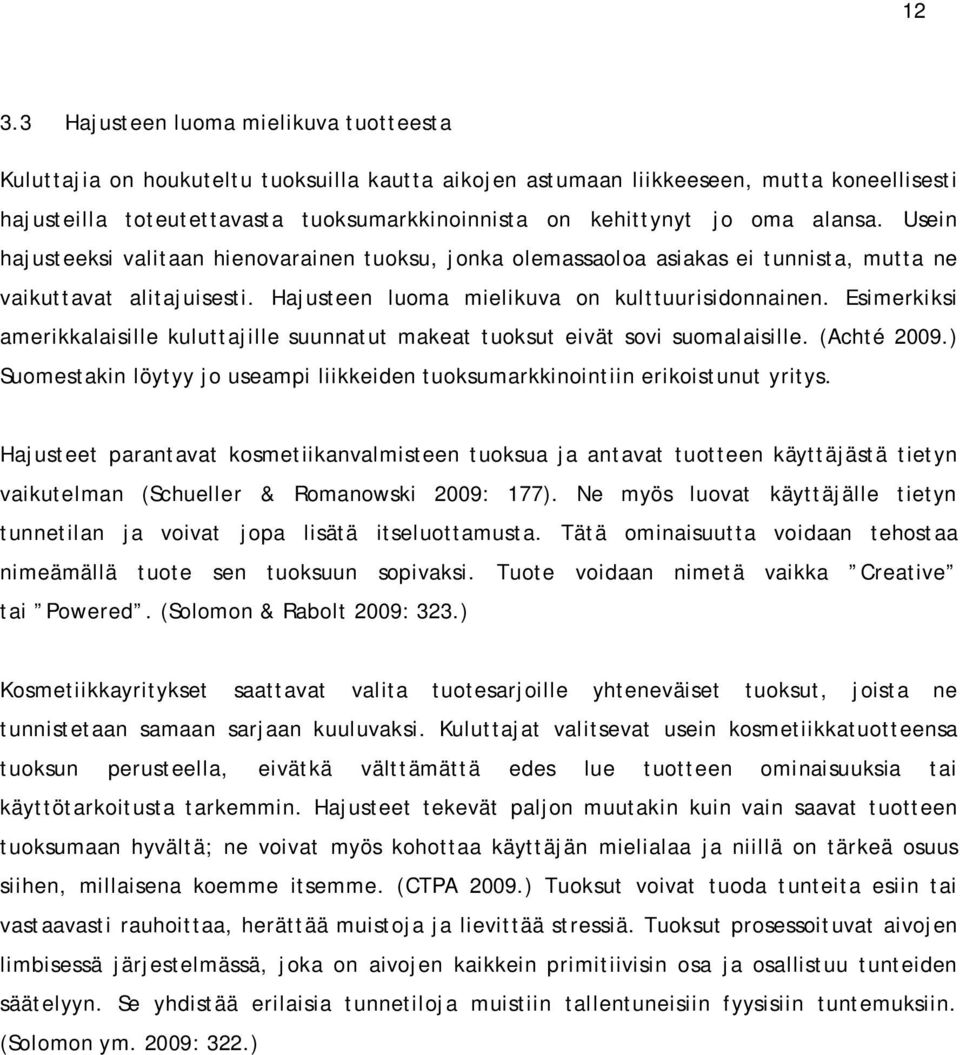 12

3.3 Hajusteen luoma mielikuva tuotteesta

Kuluttajia on houkuteltu tuoksuilla kautta aikojen astumaan liikkeeseen, mutta koneellisesti hajusteilla toteutettavasta tuoksumarkkinoinnista on kehittynyt jo oma alansa. Usein hajusteeksi valitaan hienovarainen tuoksu, jonka olemassaoloa asiakas ei tunnista, mutta ne vaikuttavat alitajuisesti. Hajusteen luoma mielikuva on kulttuurisidonnainen. Esimerkiksi amerikkalaisille kuluttajille suunnatut makeat tuoksut eivät sovi suomalaisille. (Achté 2009.) Suomestakin löytyy jo useampi liikkeiden tuoksumarkkinointiin erikoistunut yritys.

Hajusteet parantavat kosmetiikanvalmisteen tuoksua ja antavat tuotteen käyttäjästä tietyn vaikutelman (Schueller & Romanowski 2009: 177). Ne myös luovat käyttäjälle tietyn tunnetilan ja voivat jopa lisätä itseluottamusta. Tätä ominaisuutta voidaan tehostaa nimeämällä tuote sen tuoksuun sopivaksi. Tuote voidaan nimetä vaikka ”Creative” tai ”Powered”. (Solomon & Rabolt 2009: 323.)

Kosmetiikkayritykset saattavat valita tuotesarjoille yhteneväiset tuoksut, joista ne tunnistetaan samaan sarjaan kuuluvaksi. Kuluttajat valitsevat usein kosmetiikkatuotteensa tuoksun perusteella, eivätkä välttämättä edes lue tuotteen ominaisuuksia tai käyttötarkoitusta tarkemmin. Hajusteet tekevät paljon muutakin kuin vain saavat tuotteen tuoksumaan hyvältä; ne voivat myös kohottaa käyttäjän mielialaa ja niillä on tärkeä osuus siihen, millaisena koemme itsemme. (CTPA 2009.) Tuoksut voivat tuoda tunteita esiin tai vastaavasti rauhoittaa, herättää muistoja ja lievittää stressiä. Tuoksut prosessoituvat aivojen limbisessä järjestelmässä, joka on aivojen kaikkein primitiivisin osa ja osallistuu tunteiden säätelyyn. Se yhdistää erilaisia tunnetiloja muistiin tallentuneisiin fyysisiin tuntemuksiin. (Solomon ym. 2009: 322.)